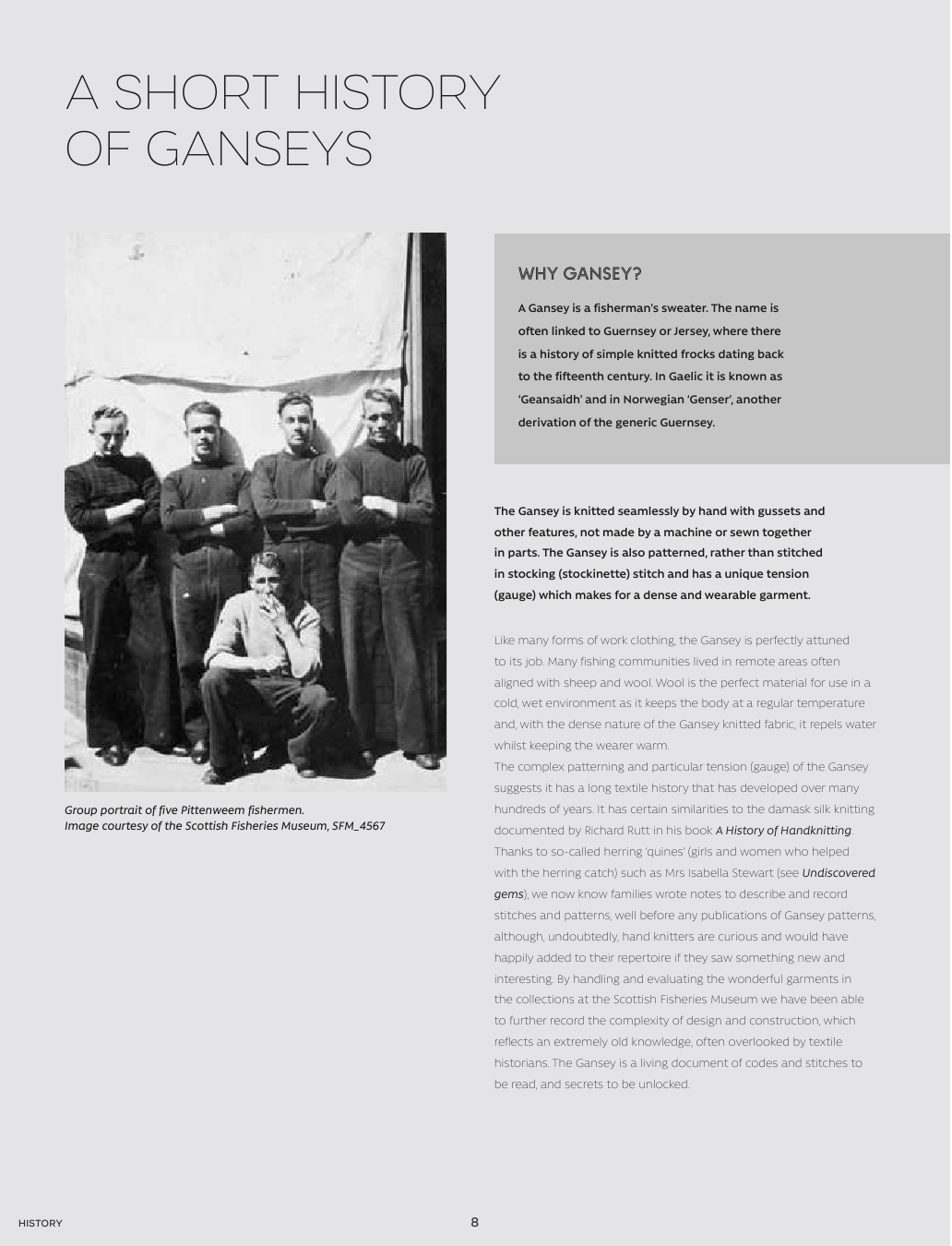 A SHORT HISTORY OF GANSEYS

Group portrait of five Pittenweem fishermen.
Image courtesy of the Scottish Fisheries Museum, SFM_4567

WHY GANSEY?

A Gansey is a fisherman's sweater. The name is often linked to Guernsey or Jersey, where there is a history of simple knitted frocks dating back to the fifteenth century. In Gaelic it is known as 'Geansaidh' and in Norwegian 'Genser', another derivation of the generic Guernsey.

The Gansey is knitted seamlessly by hand with gussets and other features, not made by a machine or sewn together in parts. The Gansey is also patterned, rather than stitched in stocking (stockinette) stitch and has a unique tension (gauge) which makes for a dense and wearable garment.

Like many forms of work clothing, the Gansey is perfectly attuned to its job. Many fishing communities lived in remote areas often aligned with sheep and wool. Wool is the perfect material for use in a cold, wet environment as it keeps the body at a regular temperature and, with the dense nature of the Gansey knitted fabric, it repels water whilst keeping the wearer warm.
The complex patterning and particular tension (gauge) of the Gansey suggests it has a long textile history that has developed over many hundreds of years. It has certain similarities to the damask silk knitting documented by Richard Rutt in his book A History of Handknitting. Thanks to so-called herring 'quines' (girls and women who helped with the herring catch) such as Mrs Isabella Stewart (see Undiscovered gems), we now know families wrote notes to describe and record stitches and patterns, well before any publications of Gansey patterns, although, undoubtedly, hand knitters are curious and would have happily added to their repertoire if they saw something new and interesting. By handling and evaluating the wonderful garments in the collections at the Scottish Fisheries Museum we have been able to further record the complexity of design and construction, which reflects an extremely old knowledge, often overlooked by textile historians. The Gansey is a living document of codes and stitches to be read, and secrets to be unlocked.

HISTORY

8